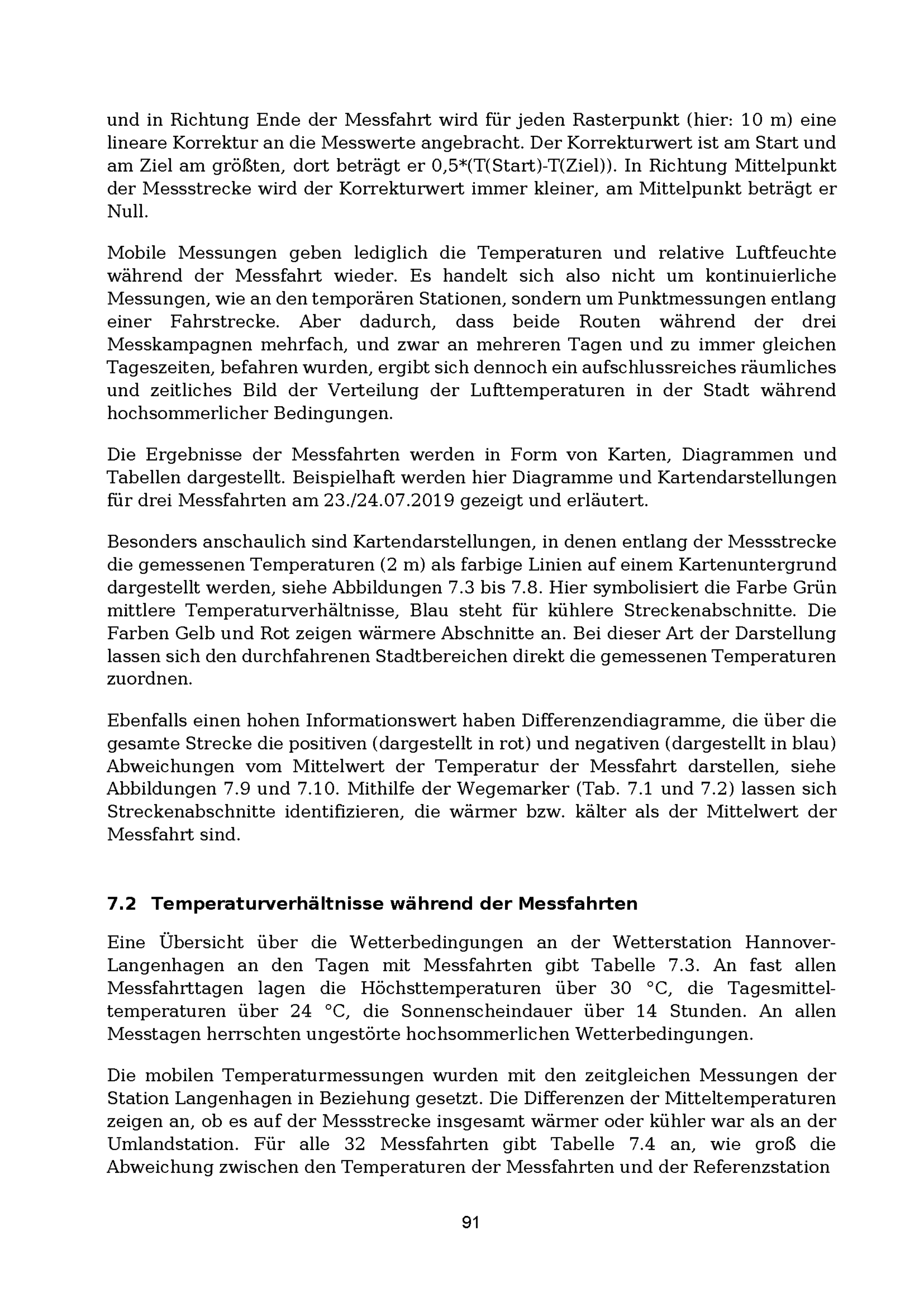 und in Richtung Ende der Messfahrt wird für jeden Rasterpunkt (hier: 10 m) eine lineare Korrektur an die Messwerte angebracht. Der Korrekturwert ist am Start und am Ziel am größten, dort beträgt er 0,5*(T(Start)-T(Ziel)). In Richtung Mittelpunkt der Messstrecke wird der Korrekturwert immer kleiner, am Mittelpunkt beträgt er Null.

Mobile Messungen geben lediglich die Temperaturen und relative Luftfeuchte während der Messfahrt wieder. Es handelt sich also nicht um kontinuierliche Messungen, wie an den temporären Stationen, sondern um Punktmessungen entlang einer Fahrstrecke. Aber dadurch, dass beide Routen während der drei Messkampagnen mehrfach, und zwar an mehreren Tagen und zu immer gleichen Tageszeiten, befahren wurden, ergibt sich dennoch ein aufschlussreiches räumliches und zeitliches Bild der Verteilung der Lufttemperaturen in der Stadt während hochsommerlicher Bedingungen.

Die Ergebnisse der Messfahrten werden in Form von Karten, Diagrammen und Tabellen dargestellt. Beispielhaft werden hier Diagramme und Kartendarstellungen für drei Messfahrten am 23./24.07.2019 gezeigt und erläutert.

Besonders anschaulich sind Kartendarstellungen, in denen entlang der Messstrecke die gemessenen Temperaturen (2 m) als farbige Linien auf einem Kartenuntergrund dargestellt werden, siehe Abbildungen 7.3 bis 7.8. Hier symbolisiert die Farbe Grün mittlere Temperaturverhältnisse, Blau steht für kühlere Streckenabschnitte. Die Farben Gelb und Rot zeigen wärmere Abschnitte an. Bei dieser Art der Darstellung lassen sich den durchfahrenen Stadtbereichen direkt die gemessenen Temperaturen zuordnen.

Ebenfalls einen hohen Informationswert haben Differenzendiagramme, die über die gesamte Strecke die positiven (dargestellt in rot) und negativen (dargestellt in blau) Abweichungen vom Mittelwert der Temperatur der Messfahrt darstellen, siehe Abbildungen 7.9 und 7.10. Mithilfe der Wegemarker (Tab. 7.1 und 7.2) lassen sich Streckenabschnitte identifizieren, die wärmer bzw. kälter als der Mittelwert der Messfahrt sind.

7.2 Temperaturverhältnisse während der Messfahrten

Eine Übersicht über die Wetterbedingungen an der Wetterstation Hannover-Langenhagen an den Tagen mit Messfahrten gibt Tabelle 7.3. An fast allen Messfahrttagen lagen die Höchsttemperaturen über 30 °C, die Tagesmitteltemperaturen über 24 °C, die Sonnenscheindauer über 14 Stunden. An allen Messtagen herrschten ungestörte hochsommerlichen Wetterbedingungen.

Die mobilen Temperaturmessungen wurden mit den zeitgleichen Messungen der Station Langenhagen in Beziehung gesetzt. Die Differenzen der Mitteltemperaturen zeigen an, ob es auf der Messstrecke insgesamt wärmer oder kühler war als an der Umlandstation. Für alle 32 Messfahrten gibt Tabelle 7.4 an, wie groß die Abweichung zwischen den Temperaturen der Messfahrten und der Referenzstation

91